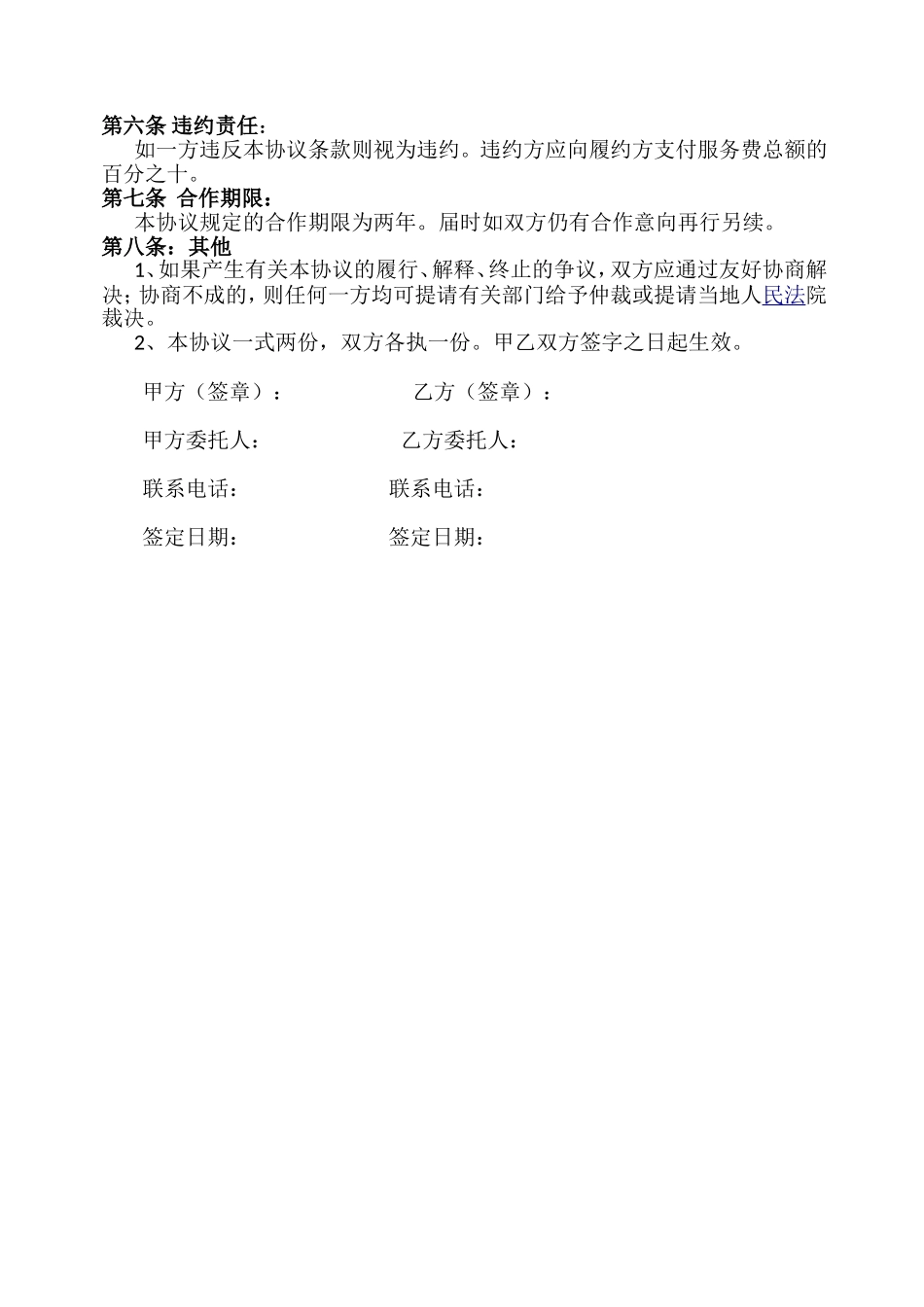 第六条 违约责任：

如一方违反本协议条款则视为违约。违约方应向履约方支付服务费总额的百分之十。

第七条 合作期限：

本协议规定的合作期限为两年。届时如双方仍有合作意向再行另续。

第八条：其他

1、如果产生有关本协议的履行、解释、终止的争议，双方应通过友好协商解决；协商不成的，则任何一方均可提请有关部门给予仲裁或提请当地人民法院裁决。

2、本协议一式两份，双方各执一份。甲乙双方签字之日起生效。

甲方（签章）： 乙方（签章）：

甲方委托人： 乙方委托人：

联系电话： 联系电话：

签定日期： 签定日期：